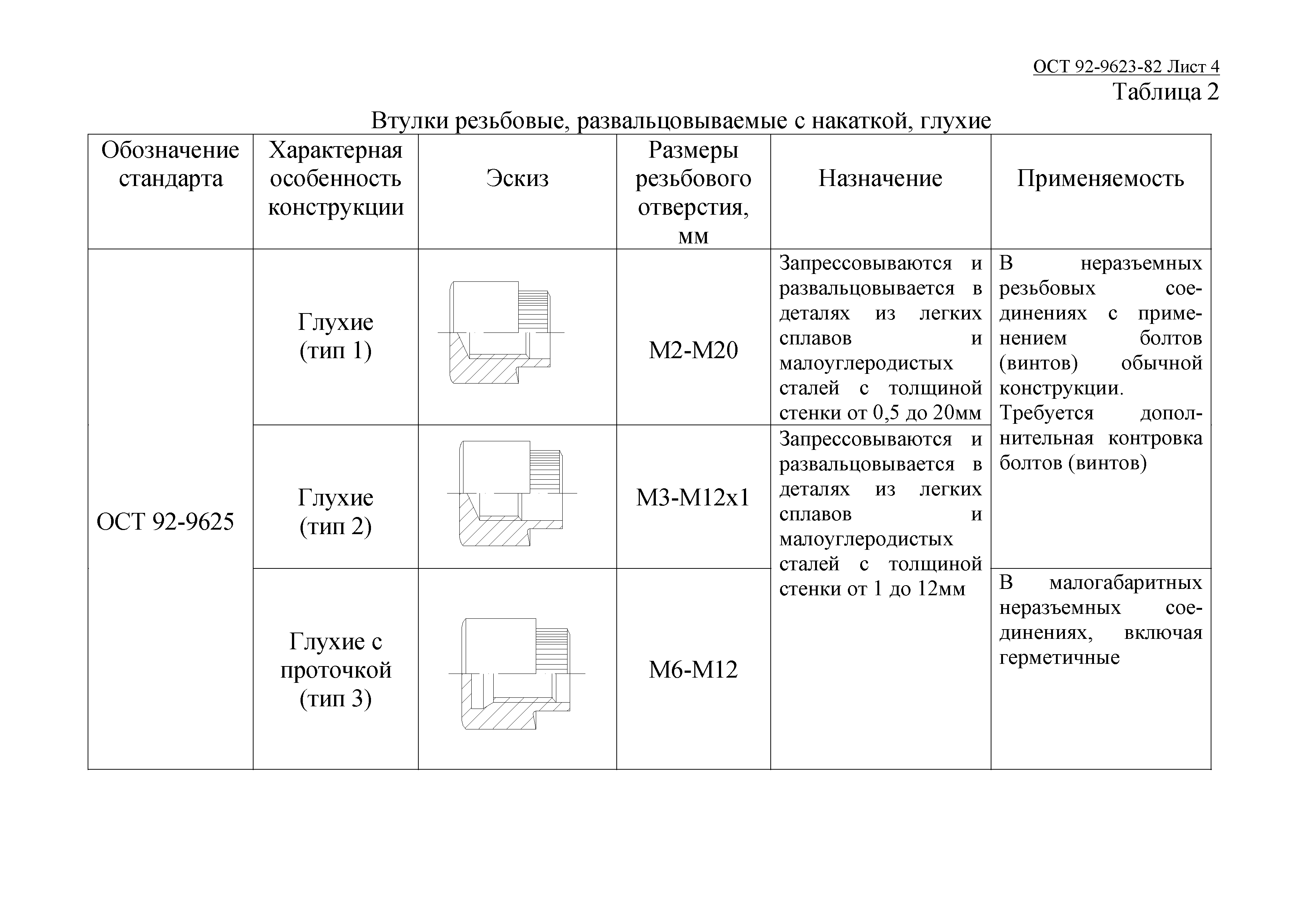 ОСТ 92-9623-82 Лист 4

Таблица 2

Втулки резьбовые, развальцовываемые с накаткой, глухие

| Обозначение стандарта | Характерная особенность конструкции | Эскиз | Размеры резьбового отверстия, мм | Назначение | Применяемость |
|---|---|---|---|---|---|
| ОСТ 92-9625 | Глухие (тип 1) | | М2-М20 | Запрессовываются и развальцовывается в деталях из легких сплавов и малоуглеродистых сталей с толщиной стенки от 0,5 до 20мм | В неразъемных резьбовых соединениях с применением болтов (винтов) обычной конструкции. Требуется дополнительная контровка болтов (винтов) |
| | Глухие (тип 2) | | М3-М12х1 | Запрессовываются и развальцовывается в деталях из легких сплавов и малоуглеродистых сталей с толщиной стенки от 1 до 12мм | |
| | Глухие с проточкой (тип 3) | | М6-М12 | | В малогабаритных неразъемных соединениях, включая герметичные |